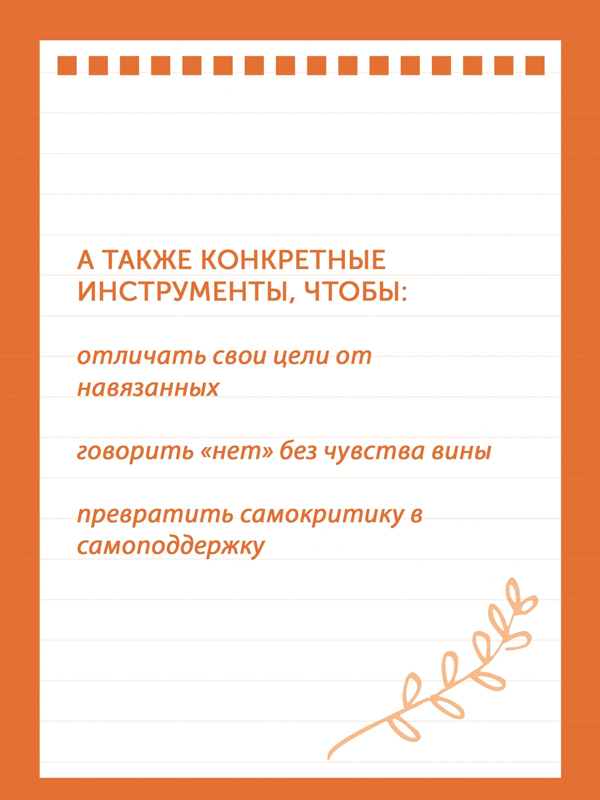 А ТАКЖЕ КОНКРЕТНЫЕ ИНСТРУМЕНТЫ, ЧТОБЫ:

отличать свои цели от навязанных

говорить «нет» без чувства вины

превратить самокритику в самоподдержку